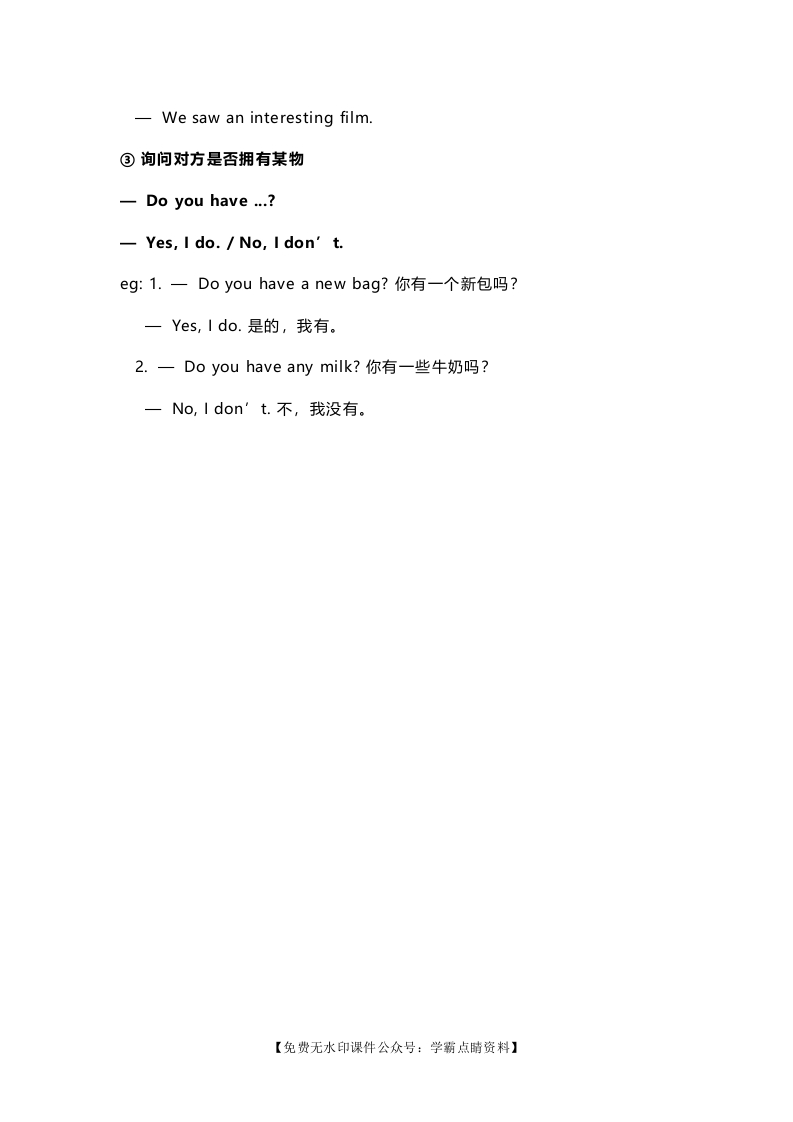 — We saw an interesting film.

③ 询问对方是否拥有某物

— Do you have ...?

— Yes, I do. / No, I don’t.

eg: 1. — Do you have a new bag? 你有一个新包吗？

— Yes, I do. 是的，我有。

2. — Do you have any milk? 你有一些牛奶吗？

— No, I don’t. 不，我没有。

【免费无水印课件公众号：学霸点睛资料】